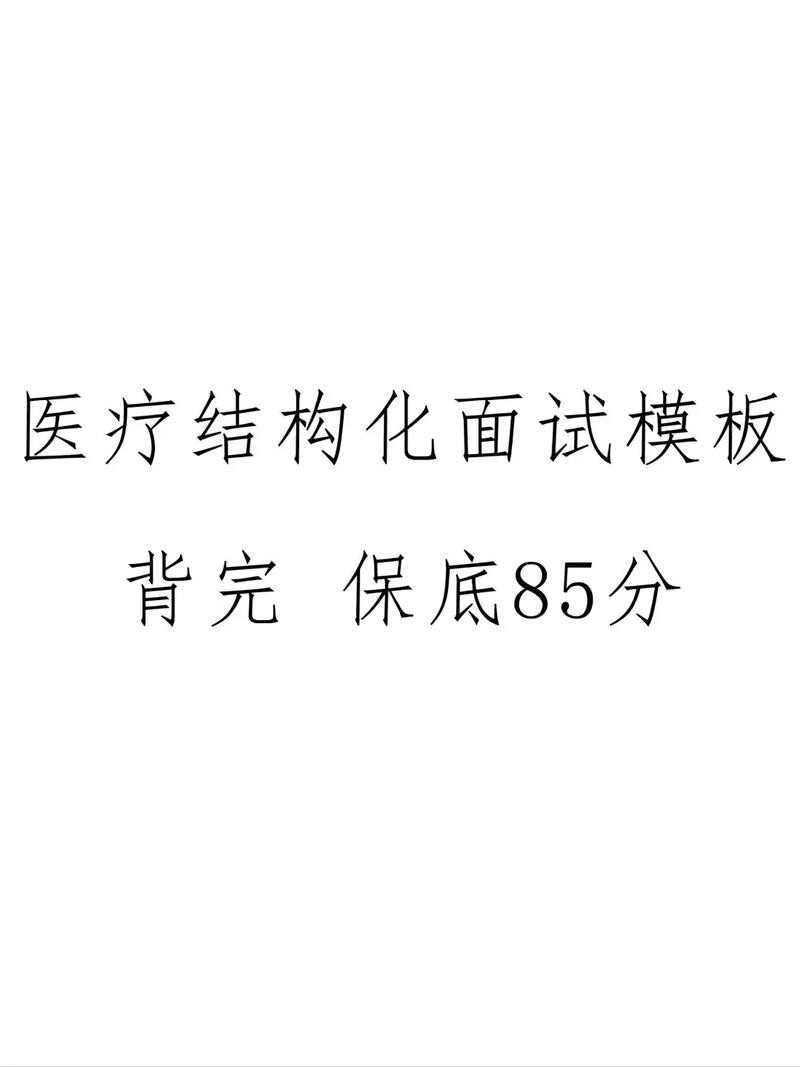 医疗结构化面试模板

背完 保底85分